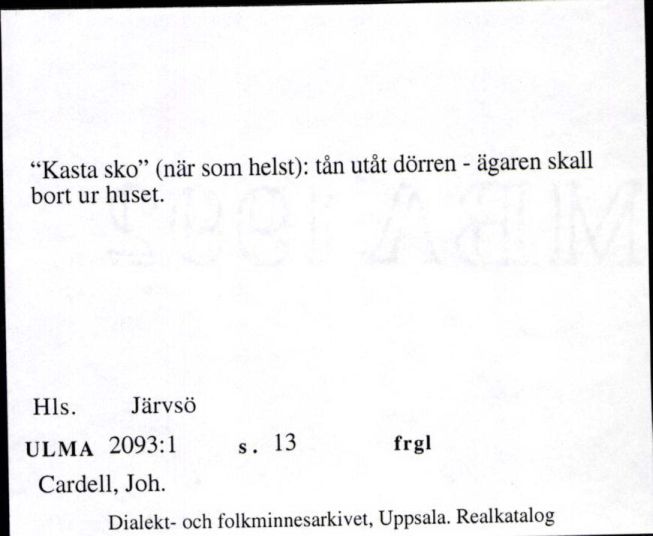 “Kasta sko” (när som helst): tån utåt dörren - ägaren skall bort ur huset.

Hls. Järvsö

ULMA 2093:1 s. 13 frgl

Cardell, Joh.

Dialekt- och folkminnesarkivet, Uppsala. Realkatalog